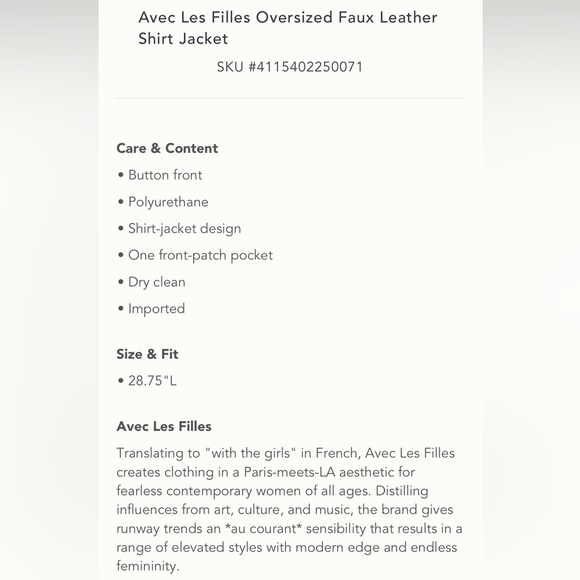 Avec Les Filles Oversized Faux Leather Shirt Jacket

SKU #4115402250071

Care & Content

• Button front

• Polyurethane

• Shirt-jacket design

• One front-patch pocket

• Dry clean

• Imported

Size & Fit

• 28.75"L

Avec Les Filles

Translating to "with the girls" in French, Avec Les Filles creates clothing in a Paris-meets-LA aesthetic for fearless contemporary women of all ages. Distilling influences from art, culture, and music, the brand gives runway trends an *au courant* sensibility that results in a range of elevated styles with modern edge and endless femininity.